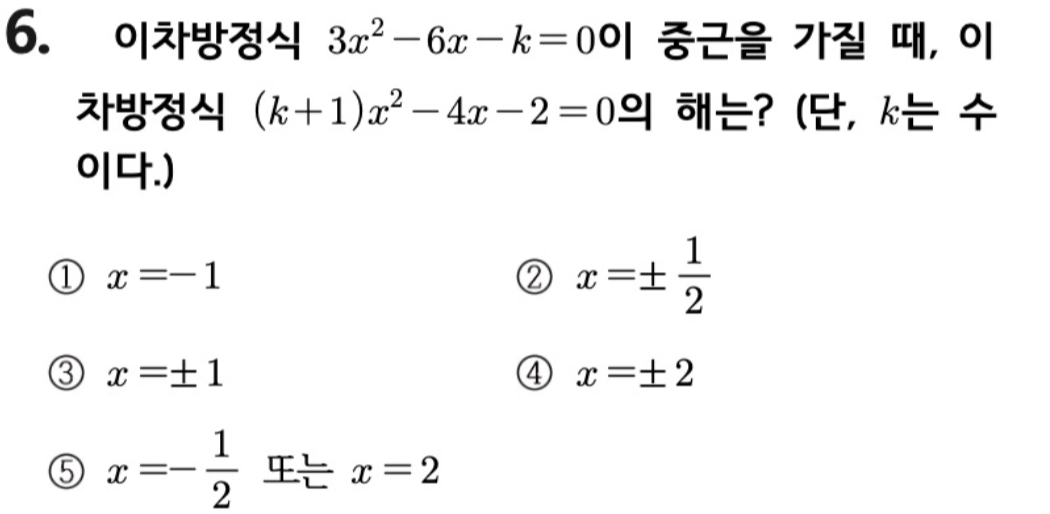 6. 이차방정식 $3x^2-6x-k=0$이 중근을 가질 때, 이차방정식 $(k+1)x^2-4x-2=0$의 해는? (단, $k$는 수이다.)

① $x=-1$

② $x=\pm\frac{1}{2}$

③ $x=\pm 1$

④ $x=\pm 2$

⑤ $x=-\frac{1}{2}$ 또는 $x=2$